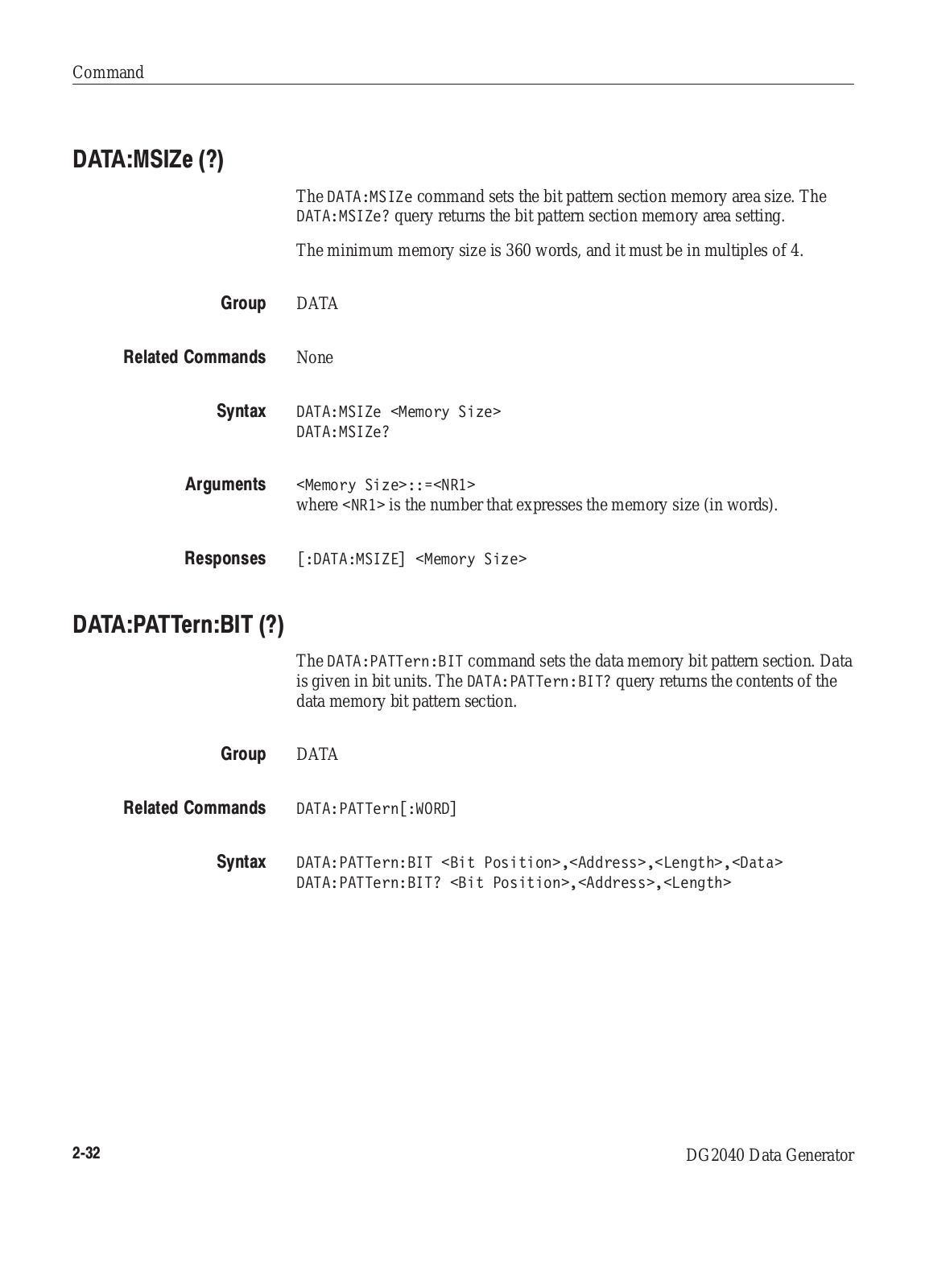 Command

DATA:MSIZe (?)

The DATA:MSIZe command sets the bit pattern section memory area size. The DATA:MSIZe? query returns the bit pattern section memory area setting.

The minimum memory size is 360 words, and it must be in multiples of 4.

Group DATA

Related Commands None

Syntax DATA:MSIZe <Memory Size>
DATA:MSIZe?

Arguments <Memory Size>::=<NR1>
where <NR1> is the number that expresses the memory size (in words).

Responses [:DATA:MSIZE] <Memory Size>

DATA:PATTern:BIT (?)

The DATA:PATTern:BIT command sets the data memory bit pattern section. Data is given in bit units. The DATA:PATTern:BIT? query returns the contents of the data memory bit pattern section.

Group DATA

Related Commands DATA:PATTern[:WORD]

Syntax DATA:PATTern:BIT <Bit Position>,<Address>,<Length>,<Data>
DATA:PATTern:BIT? <Bit Position>,<Address>,<Length>

2-32

DG2040 Data Generator